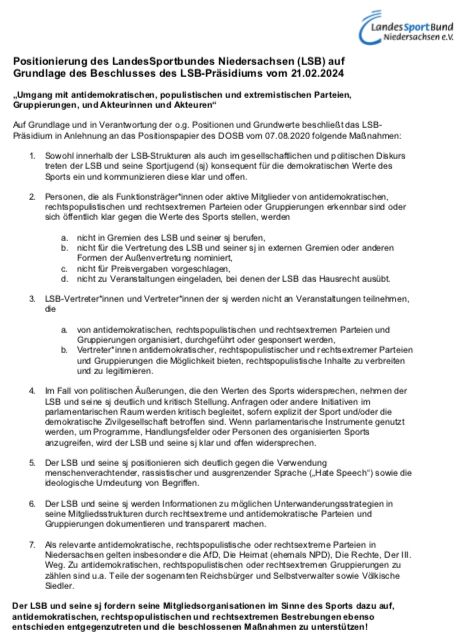 LandesSportBund Niedersachsen e.V.

Positionierung des LandesSportbundes Niedersachsen (LSB) auf Grundlage des Beschlusses des LSB-Präsidiums vom 21.02.2024

„Umgang mit antidemokratischen, populistischen und extremistischen Parteien, Gruppierungen, und Akteurinnen und Akteuren“

Auf Grundlage und in Verantwortung der o.g. Positionen und Grundwerte beschließt das LSB-Präsidium in Anlehnung an das Positionspapier des DOSB vom 07.08.2020 folgende Maßnahmen:

1. Sowohl innerhalb der LSB-Strukturen als auch im gesellschaftlichen und politischen Diskurs treten der LSB und seine Sportjugend (sj) konsequent für die demokratischen Werte des Sports ein und kommunizieren diese klar und offen.

2. Personen, die als Funktionsträger*innen oder aktive Mitglieder von antidemokratischen, rechtspopulistischen und rechtsextremen Parteien oder Gruppierungen erkennbar sind oder sich öffentlich klar gegen die Werte des Sports stellen, werden

a. nicht in Gremien des LSB und seiner sj berufen,
b. nicht für die Vertretung des LSB und seiner sj in externen Gremien oder anderen Formen der Außenvertretung nominiert,
c. nicht für Preisvergaben vorgeschlagen,
d. nicht zu Veranstaltungen eingeladen, bei denen der LSB das Hausrecht ausübt.

3. LSB-Vertreter*innen und Vertreter*innen der sj werden nicht an Veranstaltungen teilnehmen, die

a. von antidemokratischen, rechtspopulistischen und rechtsextremen Parteien und Gruppierungen organisiert, durchgeführt oder gesponsert werden,
b. Vertreter*innen antidemokratischer, rechtspopulistischer und rechtsextremer Parteien und Gruppierungen die Möglichkeit bieten, rechtspopulistische Inhalte zu verbreiten und zu legitimieren.

4. Im Fall von politischen Äußerungen, die den Werten des Sports widersprechen, nehmen der LSB und seine sj deutlich und kritisch Stellung. Anfragen oder andere Initiativen im parlamentarischen Raum werden kritisch begleitet, sofern explizit der Sport und/oder die demokratische Zivilgesellschaft betroffen sind. Wenn parlamentarische Instrumente genutzt werden, um Programme, Handlungsfelder oder Personen des organisierten Sports anzugreifen, wird der LSB und seine sj klar und offen widersprechen.

5. Der LSB und seine sj positionieren sich deutlich gegen die Verwendung menschenverachtender, rassistischer und ausgrenzender Sprache („Hate Speech“) sowie die ideologische Umdeutung von Begriffen.

6. Der LSB und seine sj werden Informationen zu möglichen Unterwanderungsstrategien in seine Mitgliedsstrukturen durch rechtsextreme und antidemokratische Parteien und Gruppierungen dokumentieren und transparent machen.

7. Als relevante antidemokratische, rechtspopulistische oder rechtsextreme Parteien in Niedersachsen gelten insbesondere die AfD, Die Heimat (ehemals NPD), Die Rechte, Der III. Weg. Zu antidemokratischen, rechtspopulistischen oder rechtsextremen Gruppierungen zu zählen sind u.a. Teile der sogenannten Reichsbürger und Selbstverwalter sowie Völkische Siedler.

Der LSB und seine sj fordern seine Mitgliedsorganisationen im Sinne des Sports dazu auf, antidemokratischen, rechtspopulistischen und rechtsextremen Bestrebungen ebenso entschieden entgegenzutreten und die beschlossenen Maßnahmen zu unterstützen!